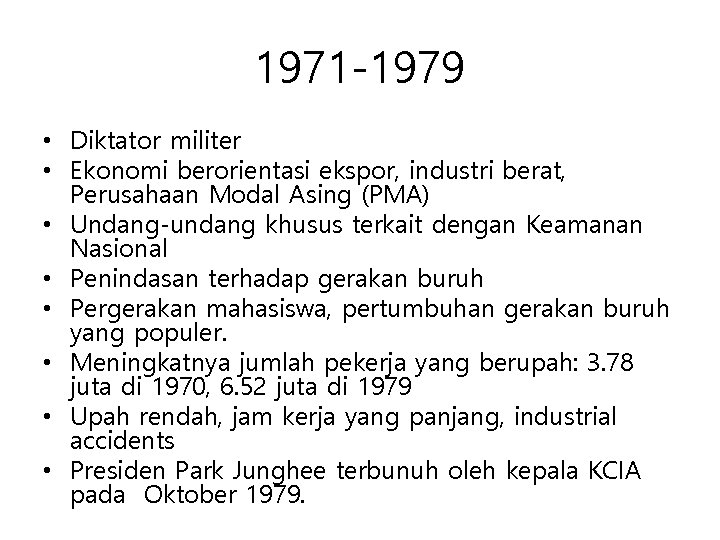 1971-1979

• Diktator militer
• Ekonomi berorientasi ekspor, industri berat, Perusahaan Modal Asing (PMA)
• Undang-undang khusus terkait dengan Keamanan Nasional
• Penindasan terhadap gerakan buruh
• Pergerakan mahasiswa, pertumbuhan gerakan buruh yang populer.
• Meningkatnya jumlah pekerja yang berupah: 3.78 juta di 1970, 6.52 juta di 1979
• Upah rendah, jam kerja yang panjang, industrial accidents
• Presiden Park Junghee terbunuh oleh kepala KCIA pada Oktober 1979.